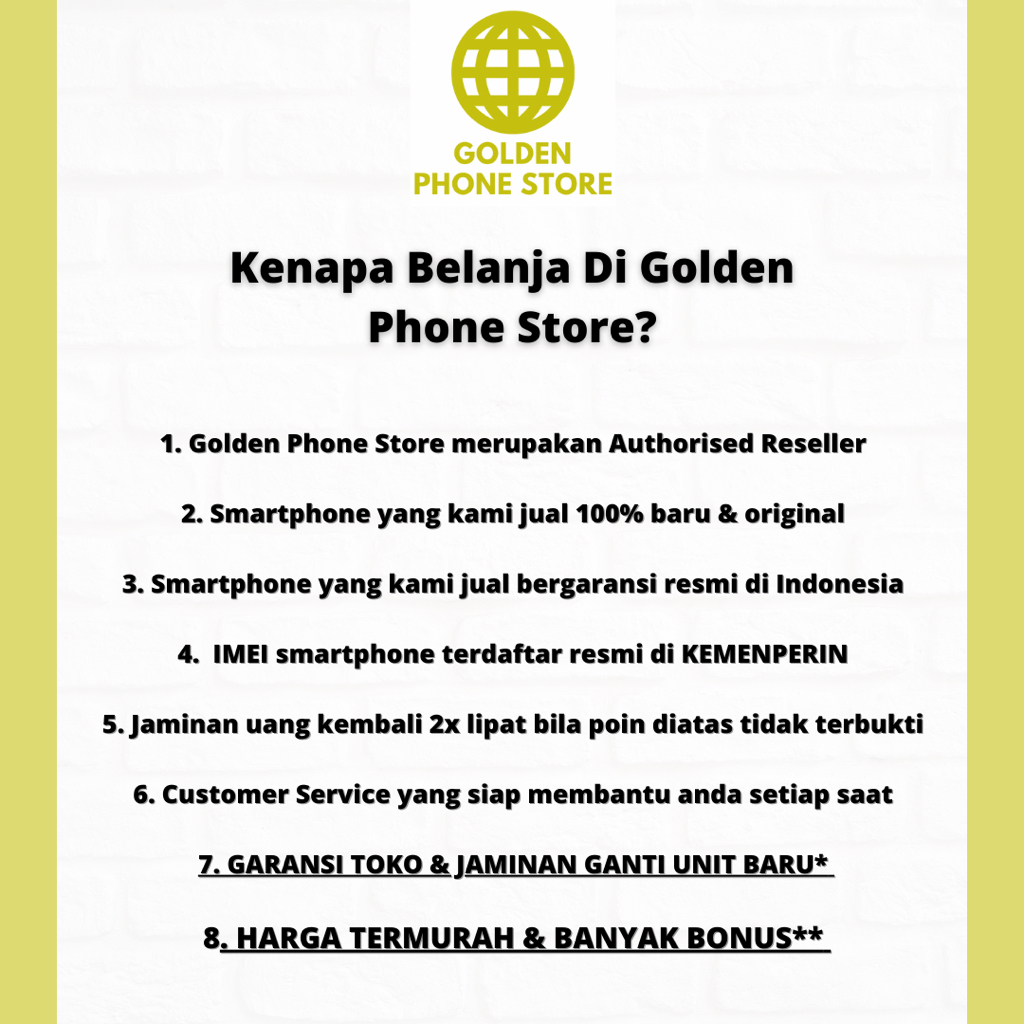 GOLDEN
PHONE STORE

Kenapa Belanja Di Golden Phone Store?

1. Golden Phone Store merupakan Authorised Reseller

2. Smartphone yang kami jual 100% baru & original

3. Smartphone yang kami jual bergaransi resmi di Indonesia

4. IMEI smartphone terdaftar resmi di KEMENPERIN

5. Jaminan uang kembali 2x lipat bila poin diatas tidak terbukti

6. Customer Service yang siap membantu anda setiap saat

7. GARANSI TOKO & JAMINAN GANTI UNIT BARU*

8. HARGA TERMURAH & BANYAK BONUS**